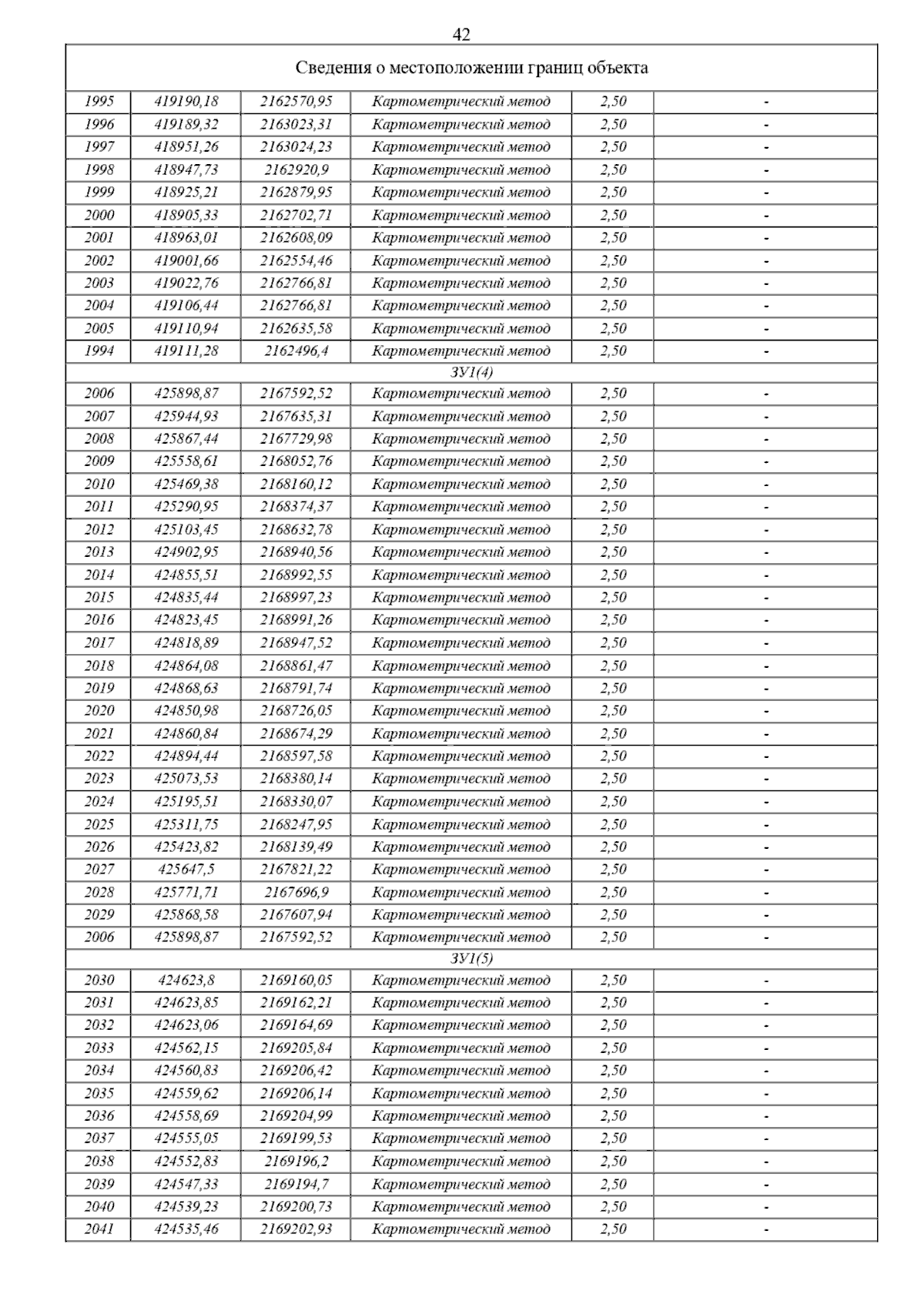 42

| Сведения о местоположении границ объекта | | | | | |
|---|---|---|---|---|---|
| 1995 | 419190,18 | 2162570,95 | Картометрический метод | 2,50 | - |
| 1996 | 419189,32 | 2163023,31 | Картометрический метод | 2,50 | - |
| 1997 | 418951,26 | 2163024,23 | Картометрический метод | 2,50 | - |
| 1998 | 418947,73 | 2162920,9 | Картометрический метод | 2,50 | - |
| 1999 | 418925,21 | 2162879,95 | Картометрический метод | 2,50 | - |
| 2000 | 418905,33 | 2162702,71 | Картометрический метод | 2,50 | - |
| 2001 | 418963,01 | 2162608,09 | Картометрический метод | 2,50 | - |
| 2002 | 419001,66 | 2162554,46 | Картометрический метод | 2,50 | - |
| 2003 | 419022,76 | 2162766,81 | Картометрический метод | 2,50 | - |
| 2004 | 419106,44 | 2162766,81 | Картометрический метод | 2,50 | - |
| 2005 | 419110,94 | 2162635,58 | Картометрический метод | 2,50 | - |
| 1994 | 419111,28 | 2162496,4 | Картометрический метод | 2,50 | - |
| ЗУ1(4) | | | | | |
| 2006 | 425898,87 | 2167592,52 | Картометрический метод | 2,50 | - |
| 2007 | 425944,93 | 2167635,31 | Картометрический метод | 2,50 | - |
| 2008 | 425867,44 | 2167729,98 | Картометрический метод | 2,50 | - |
| 2009 | 425558,61 | 2168052,76 | Картометрический метод | 2,50 | - |
| 2010 | 425469,38 | 2168160,12 | Картометрический метод | 2,50 | - |
| 2011 | 425290,95 | 2168374,37 | Картометрический метод | 2,50 | - |
| 2012 | 425103,45 | 2168632,78 | Картометрический метод | 2,50 | - |
| 2013 | 424902,95 | 2168940,56 | Картометрический метод | 2,50 | - |
| 2014 | 424855,51 | 2168992,55 | Картометрический метод | 2,50 | - |
| 2015 | 424835,44 | 2168997,23 | Картометрический метод | 2,50 | - |
| 2016 | 424823,45 | 2168991,26 | Картометрический метод | 2,50 | - |
| 2017 | 424818,89 | 2168947,52 | Картометрический метод | 2,50 | - |
| 2018 | 424864,08 | 2168861,47 | Картометрический метод | 2,50 | - |
| 2019 | 424868,63 | 2168791,74 | Картометрический метод | 2,50 | - |
| 2020 | 424850,98 | 2168726,05 | Картометрический метод | 2,50 | - |
| 2021 | 424860,84 | 2168674,29 | Картометрический метод | 2,50 | - |
| 2022 | 424894,44 | 2168597,58 | Картометрический метод | 2,50 | - |
| 2023 | 425073,53 | 2168380,14 | Картометрический метод | 2,50 | - |
| 2024 | 425195,51 | 2168330,07 | Картометрический метод | 2,50 | - |
| 2025 | 425311,75 | 2168247,95 | Картометрический метод | 2,50 | - |
| 2026 | 425423,82 | 2168139,49 | Картометрический метод | 2,50 | - |
| 2027 | 425647,5 | 2167821,22 | Картометрический метод | 2,50 | - |
| 2028 | 425771,71 | 2167696,9 | Картометрический метод | 2,50 | - |
| 2029 | 425868,58 | 2167607,94 | Картометрический метод | 2,50 | - |
| 2006 | 425898,87 | 2167592,52 | Картометрический метод | 2,50 | - |
| ЗУ1(5) | | | | | |
| 2030 | 424623,8 | 2169160,05 | Картометрический метод | 2,50 | - |
| 2031 | 424623,85 | 2169162,21 | Картометрический метод | 2,50 | - |
| 2032 | 424623,06 | 2169164,69 | Картометрический метод | 2,50 | - |
| 2033 | 424562,15 | 2169205,84 | Картометрический метод | 2,50 | - |
| 2034 | 424560,83 | 2169206,42 | Картометрический метод | 2,50 | - |
| 2035 | 424559,62 | 2169206,14 | Картометрический метод | 2,50 | - |
| 2036 | 424558,69 | 2169204,99 | Картометрический метод | 2,50 | - |
| 2037 | 424555,05 | 2169199,53 | Картометрический метод | 2,50 | - |
| 2038 | 424552,83 | 2169196,2 | Картометрический метод | 2,50 | - |
| 2039 | 424547,33 | 2169194,7 | Картометрический метод | 2,50 | - |
| 2040 | 424539,23 | 2169200,73 | Картометрический метод | 2,50 | - |
| 2041 | 424535,46 | 2169202,93 | Картометрический метод | 2,50 | - |